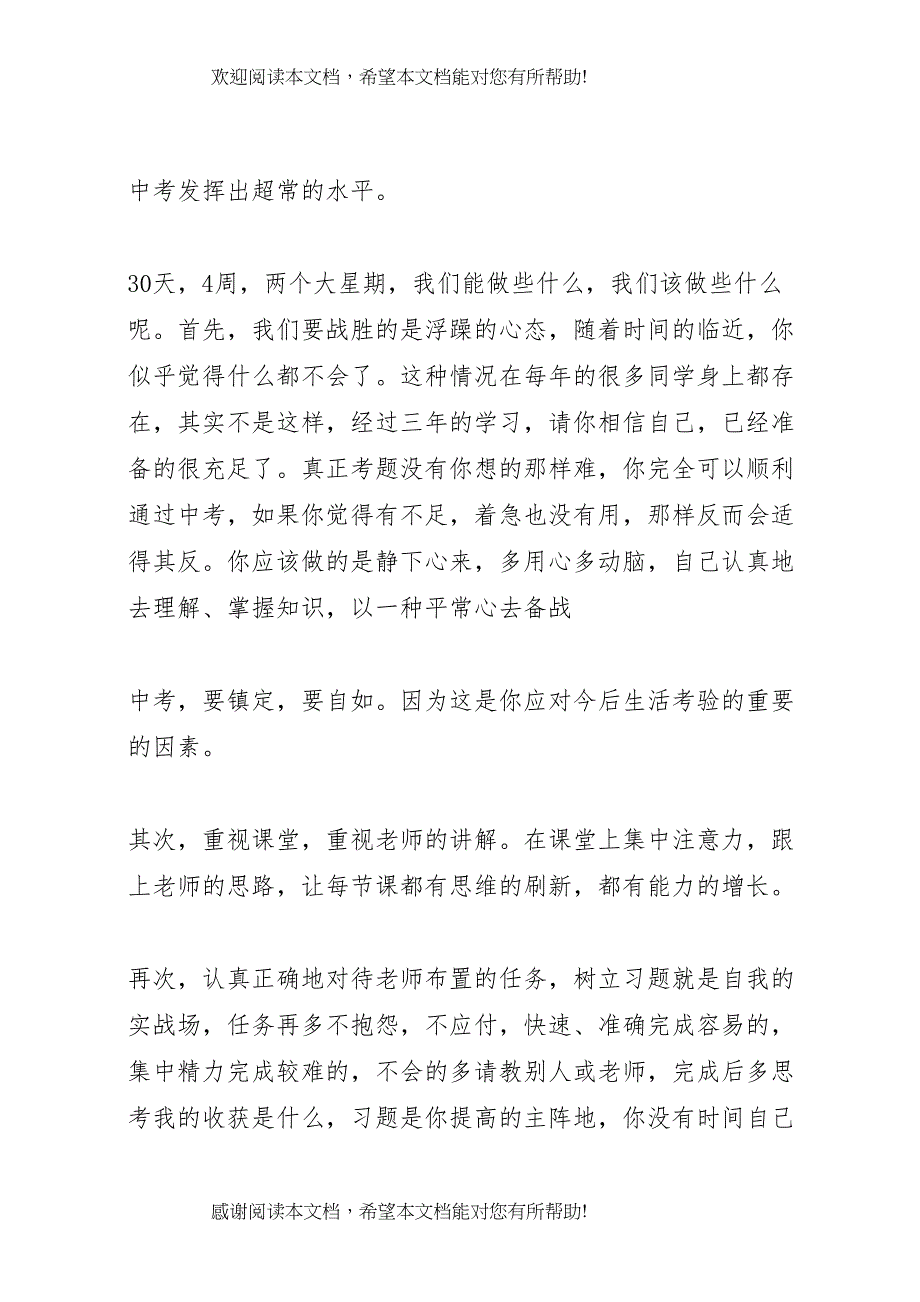 欢迎阅读本文档，希望本文档能对您有所帮助!

中考发挥出超常的水平。

30天，4周，两个大星期，我们能做些什么，我们该做些什么呢。首先，我们要战胜的是浮躁的心态，随着时间的临近，你似乎觉得什么都不会了。这种情况在每年的很多同学身上都存在，其实不是这样，经过三年的学习，请你相信自己，已经准备的很充足了。真正考题没有你想的那样难，你完全可以顺利通过中考，如果你觉得有不足，着急也没有用，那样反而会适得其反。你应该做的是静下心来，多用心多动脑，自己认真地去理解、掌握知识，以一种平常心去备战

中考，要镇定，要自如。因为这是你应对今后生活考验的重要的因素。

其次，重视课堂，重视老师的讲解。在课堂上集中注意力，跟上老师的思路，让每节课都有思维的刷新，都有能力的增长。

再次，认真正确地对待老师布置的任务，树立习题就是自我的实战场，任务再多不抱怨，不应付，快速、准确完成容易的，集中精力完成较难的，不会的多请教别人或老师，完成后多思考我的收获是什么，习题是你提高的主阵地，你没有时间自己

感谢阅读本文档，希望本文档能对您有所帮助!